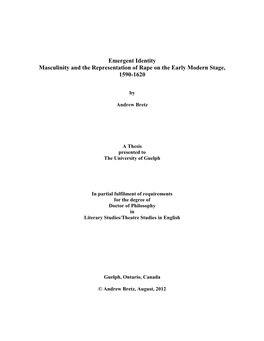 Emergent Identity
Masculinity and the Representation of Rape on the Early Modern Stage, 1590-1620

by

Andrew Bretz

A Thesis
presented to
The University of Guelph

In partial fulfilment of requirements
for the degree of
Doctor of Philosophy
in
Literary Studies/Theatre Studies in English

Guelph, Ontario, Canada

© Andrew Bretz, August, 2012